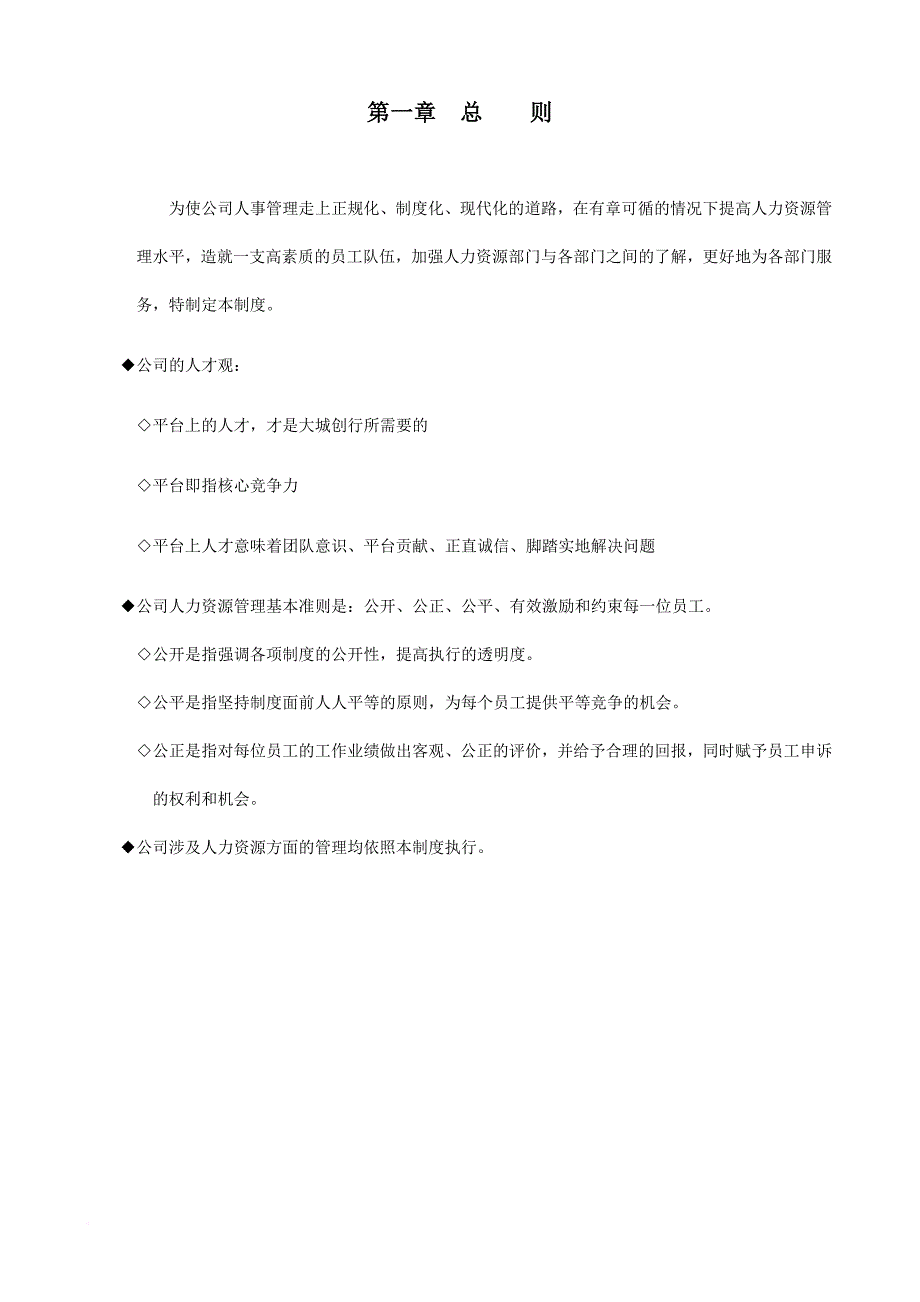 第一章　总　　则

为使公司人事管理走上正规化、制度化、现代化的道路，在有章可循的情况下提高人力资源管理水平，造就一支高素质的员工队伍，加强人力资源部门与各部门之间的了解，更好地为各部门服务，特制定本制度。

◆公司的人才观：

◇平台上的人才，才是大城创行所需要的

◇平台即指核心竞争力

◇平台上人才意味着团队意识、平台贡献、正直诚信、脚踏实地解决问题

◆公司人力资源管理基本准则是：公开、公正、公平、有效激励和约束每一位员工。

◇公开是指强调各项制度的公开性，提高执行的透明度。

◇公平是指坚持制度面前人人平等的原则，为每个员工提供平等竞争的机会。

◇公正是指对每位员工的工作业绩做出客观、公正的评价，并给予合理的回报，同时赋予员工申诉的权利和机会。

◆公司涉及人力资源方面的管理均依照本制度执行。